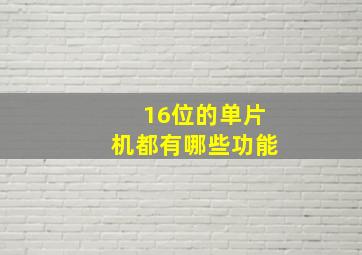 16位的单片机都有哪些功能